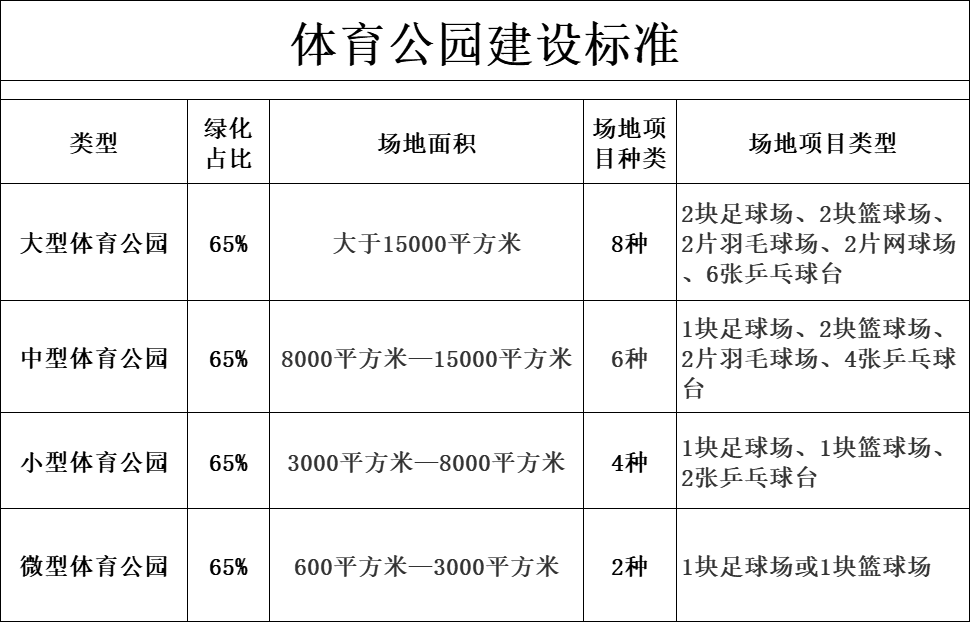 体育公园建设标准

| 类型 | 绿化占比 | 场地面积 | 场地项目种类 | 场地项目类型 |
|---|---|---|---|---|
| 大型体育公园 | 65% | 大于15000平方米 | 8种 | 2块足球场、2块篮球场、2片羽毛球场、2片网球场、6张乒乓球台 |
| 中型体育公园 | 65% | 8000平方米—15000平方米 | 6种 | 1块足球场、2块篮球场、2片羽毛球场、4张乒乓球台 |
| 小型体育公园 | 65% | 3000平方米—8000平方米 | 4种 | 1块足球场、1块篮球场、2张乒乓球台 |
| 微型体育公园 | 65% | 600平方米—3000平方米 | 2种 | 1块足球场或1块篮球场 |